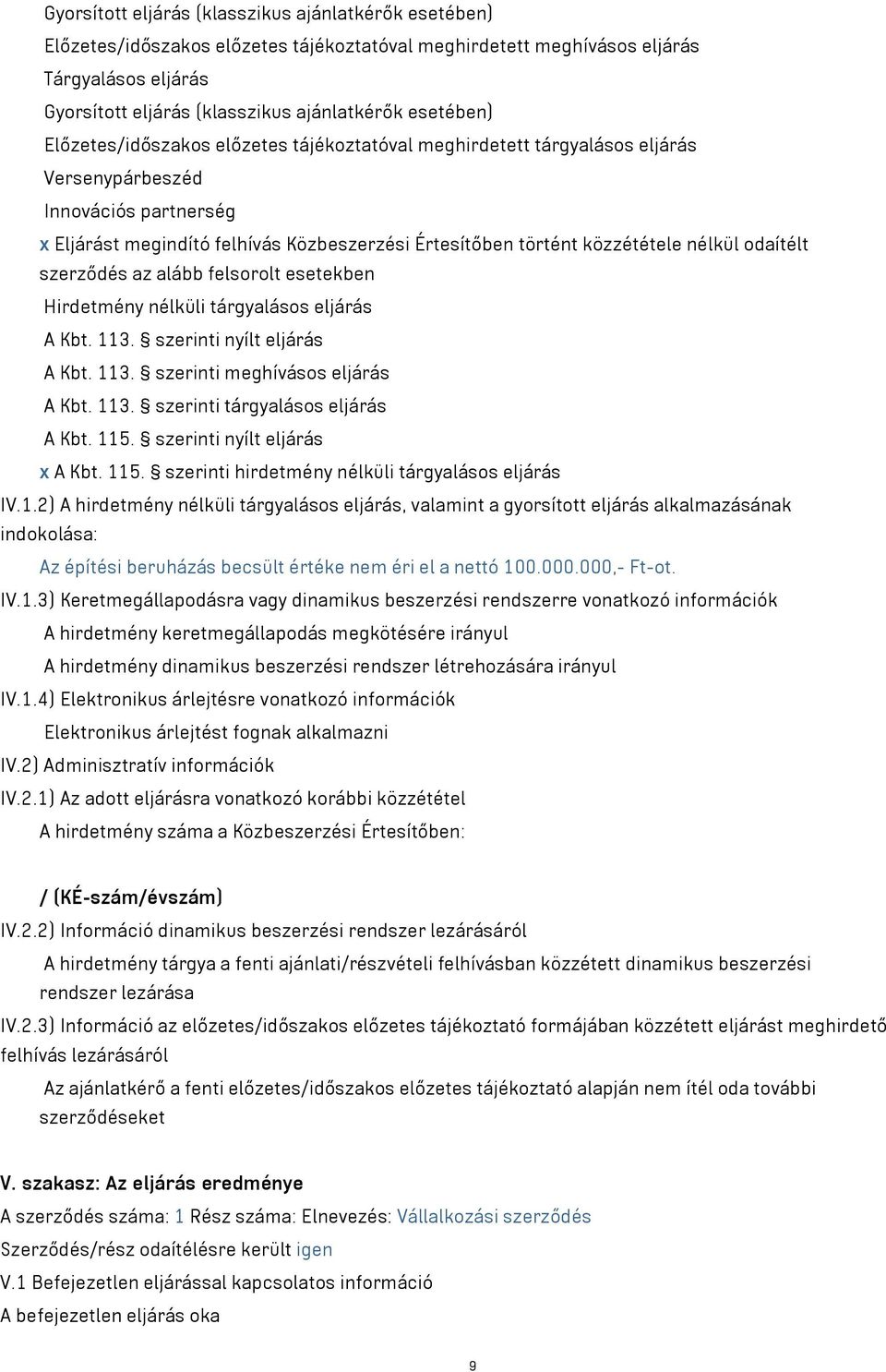 Gyorsított eljárás (klasszikus ajánlatkérők esetében)
Előzetes/időszakos előzetes tájékoztatóval meghirdetett meghívásos eljárás
Tárgyalásos eljárás
Gyorsított eljárás (klasszikus ajánlatkérők esetében)
Előzetes/időszakos előzetes tájékoztatóval meghirdetett tárgyalásos eljárás
Versenypárbeszéd
Innovációs partnerség
x Eljárást megindító felhívás Közbeszerzési Értesítőben történt közzététele nélkül odaítélt szerződés az alább felsorolt esetekben
Hirdetmény nélküli tárgyalásos eljárás
A Kbt. 113. § szerinti nyílt eljárás
A Kbt. 113. § szerinti meghívásos eljárás
A Kbt. 113. § szerinti tárgyalásos eljárás
A Kbt. 115. § szerinti nyílt eljárás
x A Kbt. 115. § szerinti hirdetmény nélküli tárgyalásos eljárás
IV.1.2) A hirdetmény nélküli tárgyalásos eljárás, valamint a gyorsított eljárás alkalmazásának indokolása:
Az építési beruházás becsült értéke nem éri el a nettó 100.000.000,- Ft-ot.
IV.1.3) Keretmegállapodásra vagy dinamikus beszerzési rendszerre vonatkozó információk
A hirdetmény keretmegállapodás megkötésére irányul
A hirdetmény dinamikus beszerzési rendszer létrehozására irányul
IV.1.4) Elektronikus árlejtésre vonatkozó információk
Elektronikus árlejtést fognak alkalmazni
IV.2) Adminisztratív információk
IV.2.1) Az adott eljárásra vonatkozó korábbi közzététel
A hirdetmény száma a Közbeszerzési Értesítőben:

/ (KÉ-szám/évszám)
IV.2.2) Információ dinamikus beszerzési rendszer lezárásáról
A hirdetmény tárgya a fenti ajánlati/részvételi felhívásban közzétett dinamikus beszerzési rendszer lezárása
IV.2.3) Információ az előzetes/időszakos előzetes tájékoztató formájában közzétett eljárást meghirdető felhívás lezárásáról
Az ajánlatkérő a fenti előzetes/időszakos előzetes tájékoztató alapján nem ítél oda további szerződéseket

V. szakasz: Az eljárás eredménye
A szerződés száma: 1 Rész száma: Elnevezés: Vállalkozási szerződés
Szerződés/rész odaítélésre került igen
V.1 Befejezetlen eljárással kapcsolatos információ
A befejezetlen eljárás oka

9